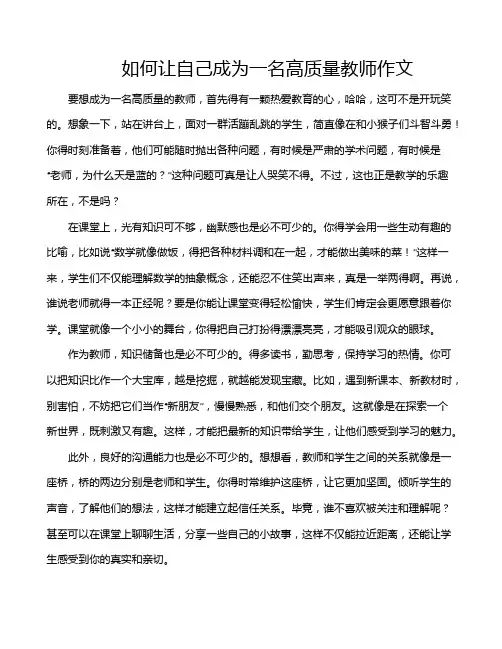 如何让自己成为一名高质量教师作文

要想成为一名高质量的教师，首先得有一颗热爱教育的心，哈哈，这可不是开玩笑的。想象一下，站在讲台上，面对一群活蹦乱跳的学生，简直像在和小猴子们斗智斗勇！你得时刻准备着，他们可能随时抛出各种问题，有时候是严肃的学术问题，有时候是“老师，为什么天是蓝的？”这种问题可真是让人哭笑不得。不过，这也正是教学的乐趣所在，不是吗？

在课堂上，光有知识可不够，幽默感也是必不可少的。你得学会用一些生动有趣的比喻，比如说“数学就像做饭，得把各种材料调和在一起，才能做出美味的菜！”这样一来，学生们不仅能理解数学的抽象概念，还能忍不住笑出声来，真是一举两得啊。再说，谁说老师就得一本正经呢？要是你能让课堂变得轻松愉快，学生们肯定会更愿意跟着你学。课堂就像一个小小的舞台，你得把自己打扮得漂漂亮亮，才能吸引观众的眼球。

作为教师，知识储备也是必不可少的。得多读书，勤思考，保持学习的热情。你可以把知识比作一个大宝库，越是挖掘，就越能发现宝藏。比如，遇到新课本、新教材时，别害怕，不妨把它们当作“新朋友”，慢慢熟悉，和他们交个朋友。这就像是在探索一个新世界，既刺激又有趣。这样，才能把最新的知识带给学生，让他们感受到学习的魅力。

此外，良好的沟通能力也是必不可少的。想想看，教师和学生之间的关系就像是一座桥，桥的两边分别是老师和学生。你得时常维护这座桥，让它更加坚固。倾听学生的声音，了解他们的想法，这样才能建立起信任关系。毕竟，谁不喜欢被关注和理解呢？甚至可以在课堂上聊聊生活，分享一些自己的小故事，这样不仅能拉近距离，还能让学生感受到你的真实和亲切。